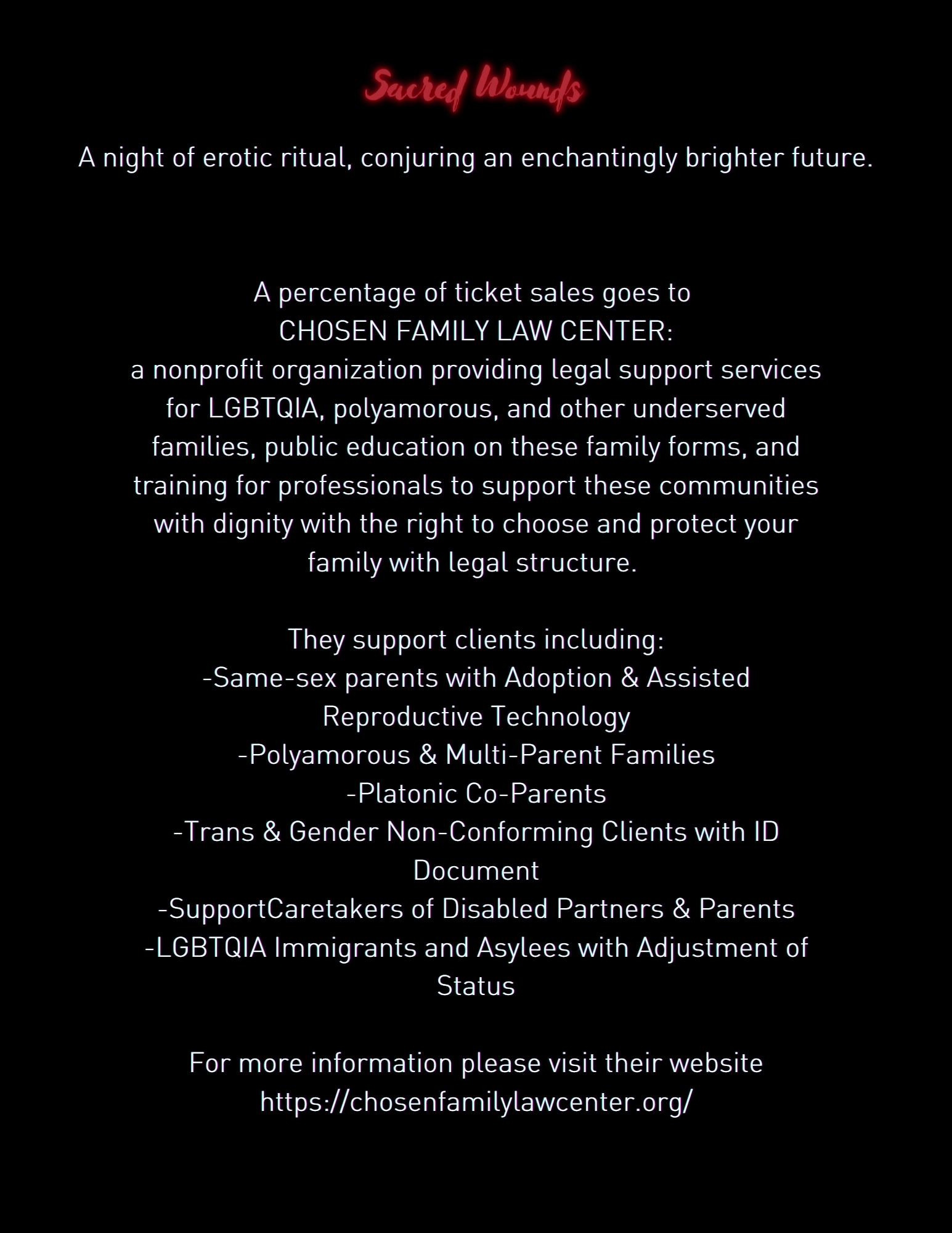 Sacred Wounds

A night of erotic ritual, conjuring an enchantingly brighter future.

A percentage of ticket sales goes to
CHOSEN FAMILY LAW CENTER:
a nonprofit organization providing legal support services for LGBTQIA, polyamorous, and other underserved families, public education on these family forms, and training for professionals to support these communities with dignity with the right to choose and protect your family with legal structure.

They support clients including:
-Same-sex parents with Adoption & Assisted Reproductive Technology
-Polyamorous & Multi-Parent Families
-Platonic Co-Parents
-Trans & Gender Non-Conforming Clients with ID Document
-SupportCaretakers of Disabled Partners & Parents
-LGBTQIA Immigrants and Asylees with Adjustment of Status

For more information please visit their website
https://chosenfamilylawcenter.org/